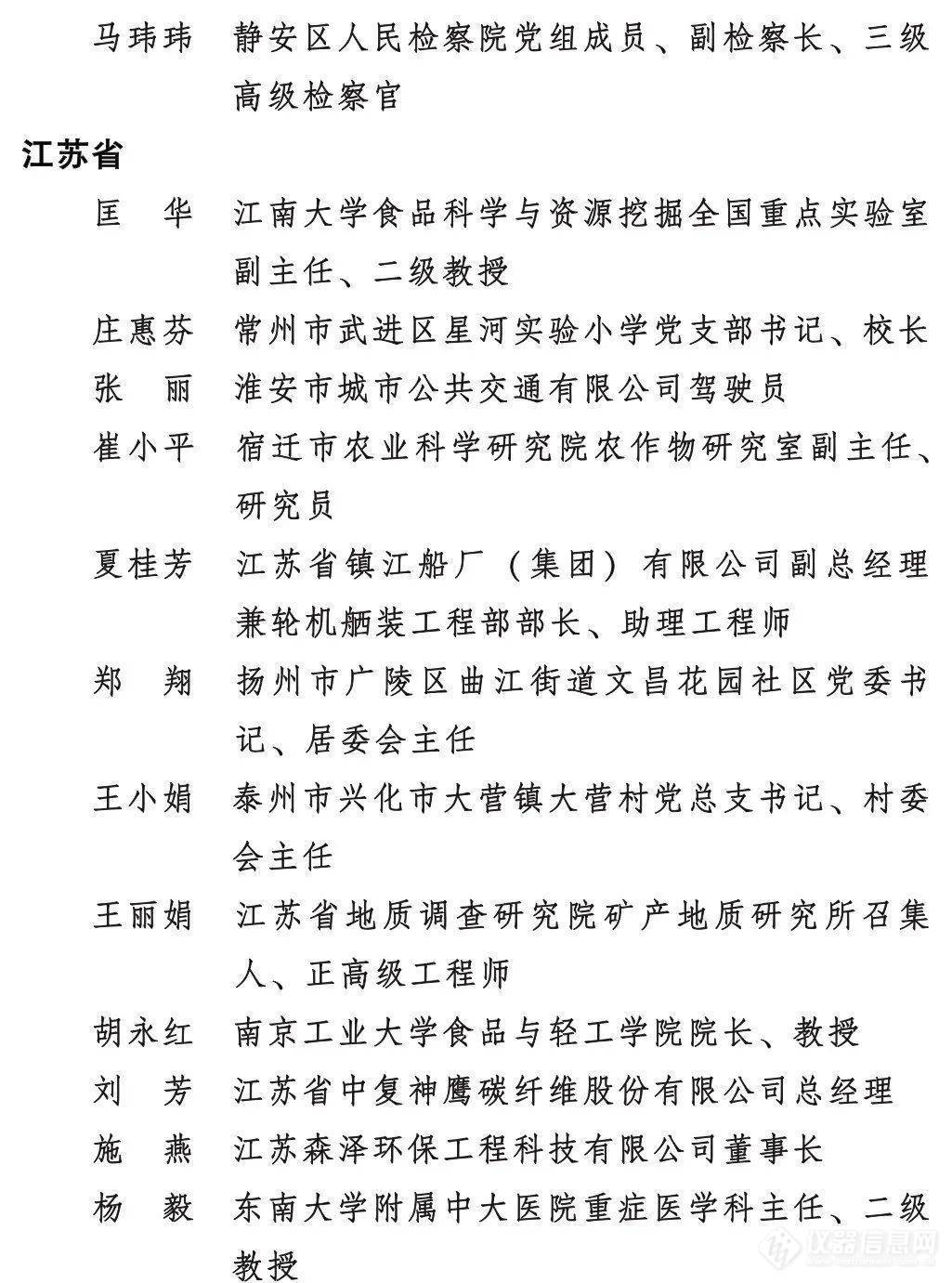 马玮玮　静安区人民检察院党组成员、副检察长、三级高级检察官

江苏省

匡　华　江南大学食品科学与资源挖掘全国重点实验室副主任、二级教授

庄惠芬　常州市武进区星河实验小学党支部书记、校长

张　丽　淮安市城市公共交通有限公司驾驶员

崔小平　宿迁市农业科学研究院农作物研究室副主任、研究员

夏桂芳　江苏省镇江船厂（集团）有限公司副总经理兼轮机舾装工程部部长、助理工程师

郑　翔　扬州市广陵区曲江街道文昌花园社区党委书记、居委会主任

王小娟　泰州市兴化市大营镇大营村党总支书记、村委会主任

王丽娟　江苏省地质调查研究院矿产地质研究所召集人、正高级工程师

胡永红　南京工业大学食品与轻工学院院长、教授

刘　芳　江苏省中复神鹰碳纤维股份有限公司总经理

施　燕　江苏森泽环保工程科技有限公司董事长

杨　毅　东南大学附属中大医院重症医学科主任、二级教授

仪器信息网